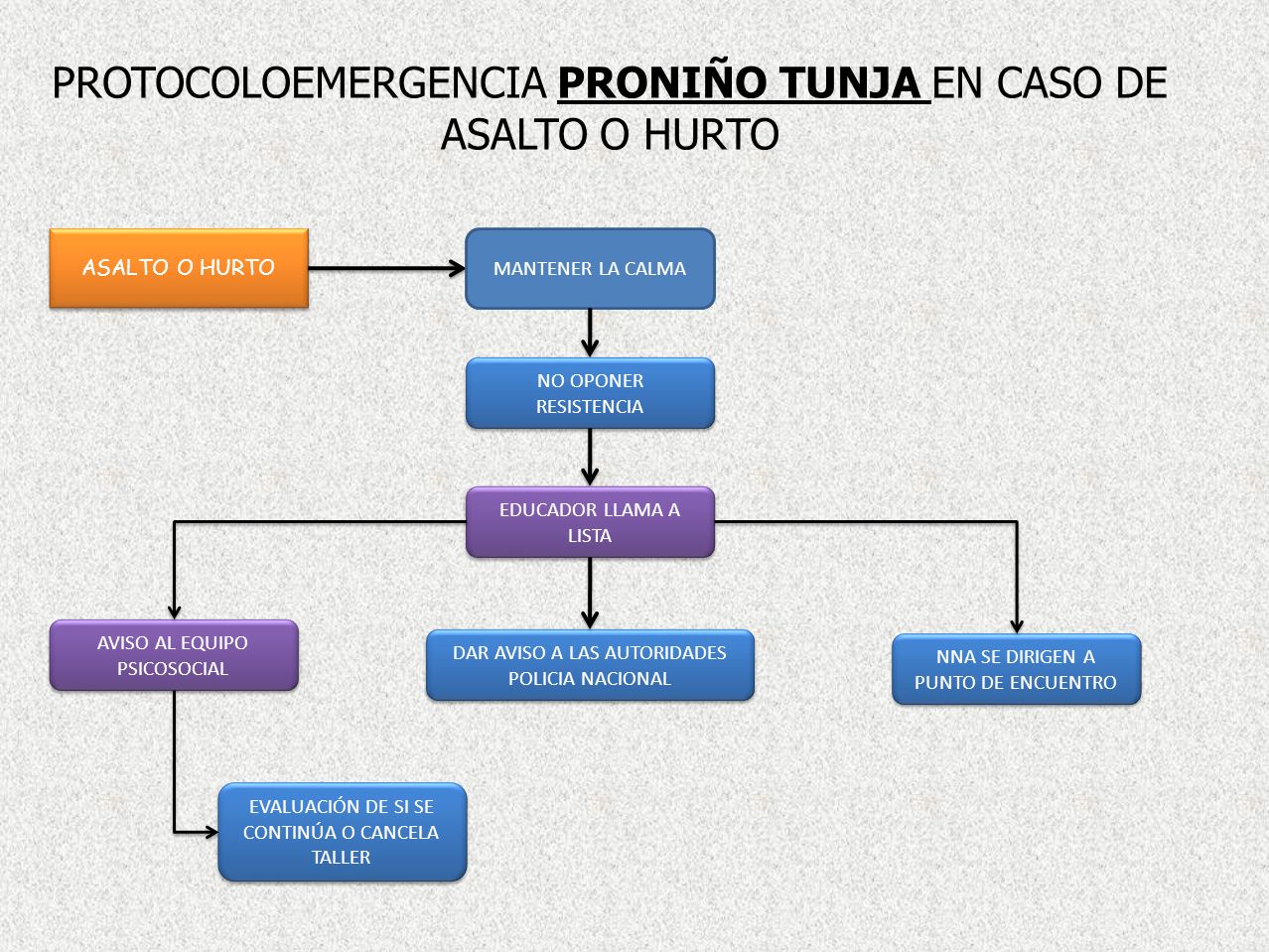 PROTOCOLOEMERGENCIA PRONIÑO TUNJA EN CASO DE ASALTO O HURTO

ASALTO O HURTO

MANTENER LA CALMA

NO OPONER RESISTENCIA

EDUCADOR LLAMA A LISTA

AVISO AL EQUIPO PSICOSOCIAL

DAR AVISO A LAS AUTORIDADES POLICIA NACIONAL

NNA SE DIRIGEN A PUNTO DE ENCUENTRO

EVALUACIÓN DE SI SE CONTINÚA O CANCELA TALLER